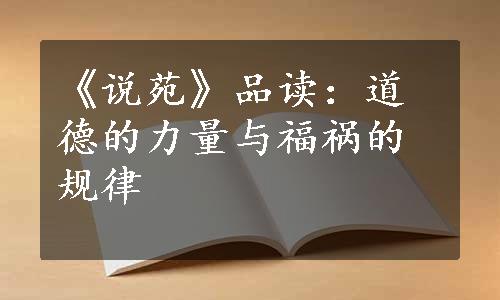 《说苑》品读：道德的力量与福祸的规律